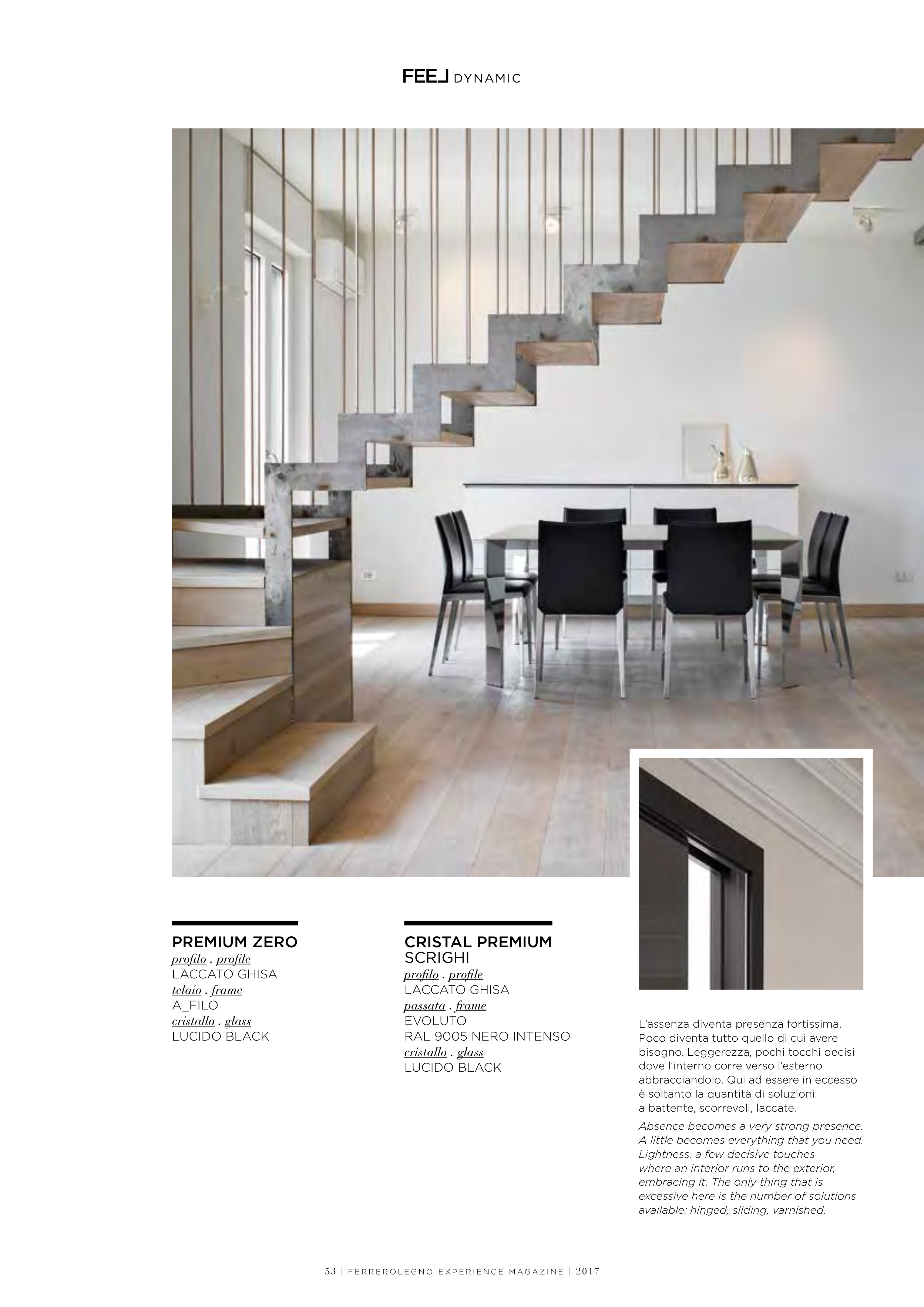 FEEL DYNAMIC

PREMIUM ZERO
profilo . profile
LACCATO GHISA
telaio . frame
A_FILO
cristallo . glass
LUCIDO BLACK

CRISTAL PREMIUM
SCRIGHI
profilo . profile
LACCATO GHISA
passata . frame
EVOLUTO
RAL 9005 NERO INTENSO
cristallo . glass
LUCIDO BLACK

L'assenza diventa presenza fortissima. Poco diventa tutto quello di cui avere bisogno. Leggerezza, pochi tocchi decisi dove l'interno corre verso l'esterno abbracciandolo. Qui ad essere in eccesso è soltanto la quantità di soluzioni: a battente, scorrevoli, laccate.

Absence becomes a very strong presence. A little becomes everything that you need. Lightness, a few decisive touches where an interior runs to the exterior, embracing it. The only thing that is excessive here is the number of solutions available: hinged, sliding, varnished.

53 | FERREROLEGNO EXPERIENCE MAGAZINE | 2017